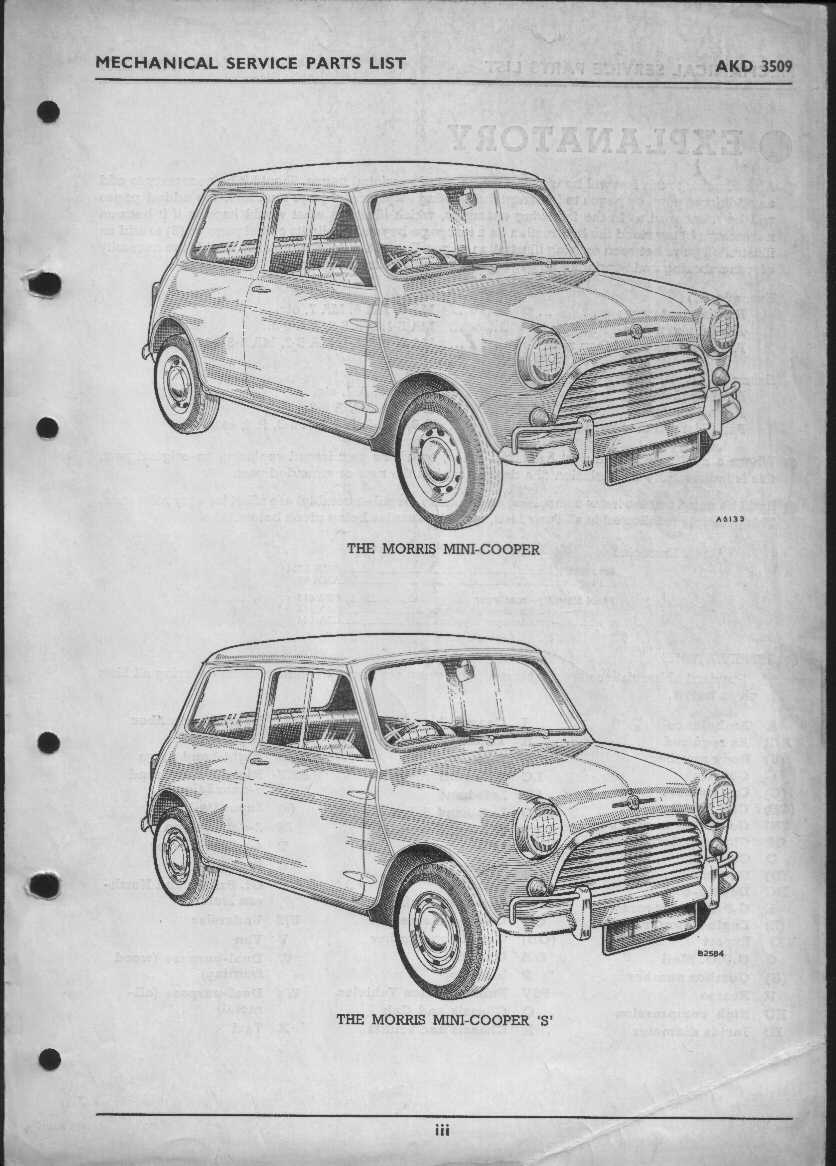 MECHANICAL SERVICE PARTS LIST AKD 3509

A6133

THE MORRIS MINI-COOPER

B2584

THE MORRIS MINI-COOPER 'S'

iii